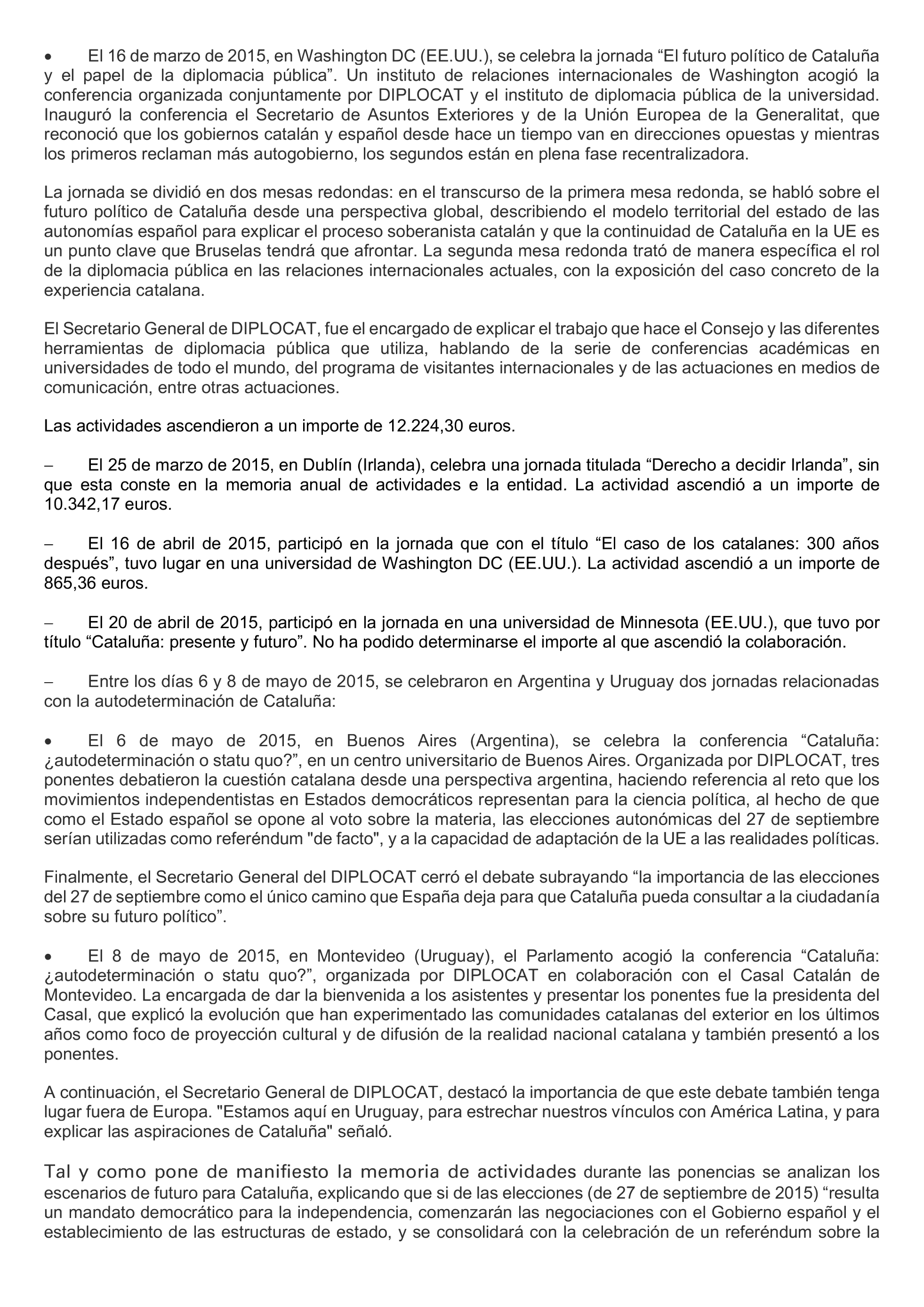 • El 16 de marzo de 2015, en Washington DC (EE.UU.), se celebra la jornada “El futuro político de Cataluña y el papel de la diplomacia pública”. Un instituto de relaciones internacionales de Washington acogió la conferencia organizada conjuntamente por DIPLOCAT y el instituto de diplomacia pública de la universidad. Inauguró la conferencia el Secretario de Asuntos Exteriores y de la Unión Europea de la Generalitat, que reconoció que los gobiernos catalán y español desde hace un tiempo van en direcciones opuestas y mientras los primeros reclaman más autogobierno, los segundos están en plena fase recentralizadora.

La jornada se dividió en dos mesas redondas: en el transcurso de la primera mesa redonda, se habló sobre el futuro político de Cataluña desde una perspectiva global, describiendo el modelo territorial del estado de las autonomías español para explicar el proceso soberanista catalán y que la continuidad de Cataluña en la UE es un punto clave que Bruselas tendrá que afrontar. La segunda mesa redonda trató de manera específica el rol de la diplomacia pública en las relaciones internacionales actuales, con la exposición del caso concreto de la experiencia catalana.

El Secretario General de DIPLOCAT, fue el encargado de explicar el trabajo que hace el Consejo y las diferentes herramientas de diplomacia pública que utiliza, hablando de la serie de conferencias académicas en universidades de todo el mundo, del programa de visitantes internacionales y de las actuaciones en medios de comunicación, entre otras actuaciones.

Las actividades ascendieron a un importe de 12.224,30 euros.

– El 25 de marzo de 2015, en Dublín (Irlanda), celebra una jornada titulada “Derecho a decidir Irlanda”, sin que esta conste en la memoria anual de actividades e la entidad. La actividad ascendió a un importe de 10.342,17 euros.

– El 16 de abril de 2015, participó en la jornada que con el título “El caso de los catalanes: 300 años después”, tuvo lugar en una universidad de Washington DC (EE.UU.). La actividad ascendió a un importe de 865,36 euros.

– El 20 de abril de 2015, participó en la jornada en una universidad de Minnesota (EE.UU.), que tuvo por título “Cataluña: presente y futuro”. No ha podido determinarse el importe al que ascendió la colaboración.

– Entre los días 6 y 8 de mayo de 2015, se celebraron en Argentina y Uruguay dos jornadas relacionadas con la autodeterminación de Cataluña:

• El 6 de mayo de 2015, en Buenos Aires (Argentina), se celebra la conferencia “Cataluña: ¿autodeterminación o statu quo?”, en un centro universitario de Buenos Aires. Organizada por DIPLOCAT, tres ponentes debatieron la cuestión catalana desde una perspectiva argentina, haciendo referencia al reto que los movimientos independentistas en Estados democráticos representan para la ciencia política, al hecho de que como el Estado español se opone al voto sobre la materia, las elecciones autonómicas del 27 de septiembre serían utilizadas como referéndum "de facto", y a la capacidad de adaptación de la UE a las realidades políticas.

Finalmente, el Secretario General del DIPLOCAT cerró el debate subrayando “la importancia de las elecciones del 27 de septiembre como el único camino que España deja para que Cataluña pueda consultar a la ciudadanía sobre su futuro político”.

• El 8 de mayo de 2015, en Montevideo (Uruguay), el Parlamento acogió la conferencia “Cataluña: ¿autodeterminación o statu quo?”, organizada por DIPLOCAT en colaboración con el Casal Catalán de Montevideo. La encargada de dar la bienvenida a los asistentes y presentar los ponentes fue la presidenta del Casal, que explicó la evolución que han experimentado las comunidades catalanas del exterior en los últimos años como foco de proyección cultural y de difusión de la realidad nacional catalana y también presentó a los ponentes.

A continuación, el Secretario General de DIPLOCAT, destacó la importancia de que este debate también tenga lugar fuera de Europa. "Estamos aquí en Uruguay, para estrechar nuestros vínculos con América Latina, y para explicar las aspiraciones de Cataluña" señaló.

Tal y como pone de manifiesto la memoria de actividades durante las ponencias se analizan los escenarios de futuro para Cataluña, explicando que si de las elecciones (de 27 de septiembre de 2015) “resulta un mandato democrático para la independencia, comenzarán las negociaciones con el Gobierno español y el establecimiento de las estructuras de estado, y se consolidará con la celebración de un referéndum sobre la